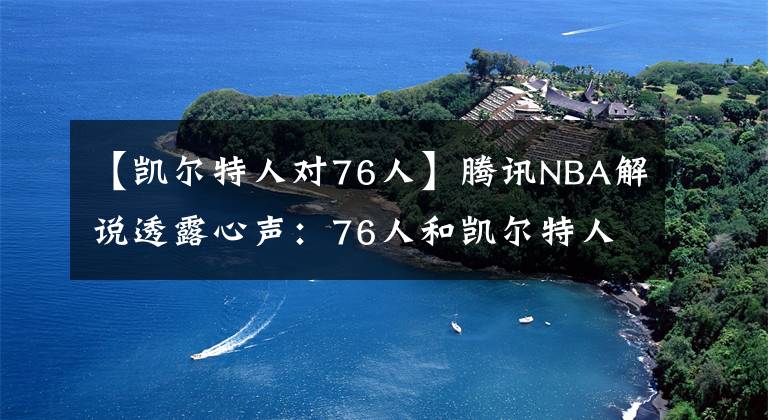 【凯尔特人对76人】腾讯NBA解说透露心声：76人和凯尔特人